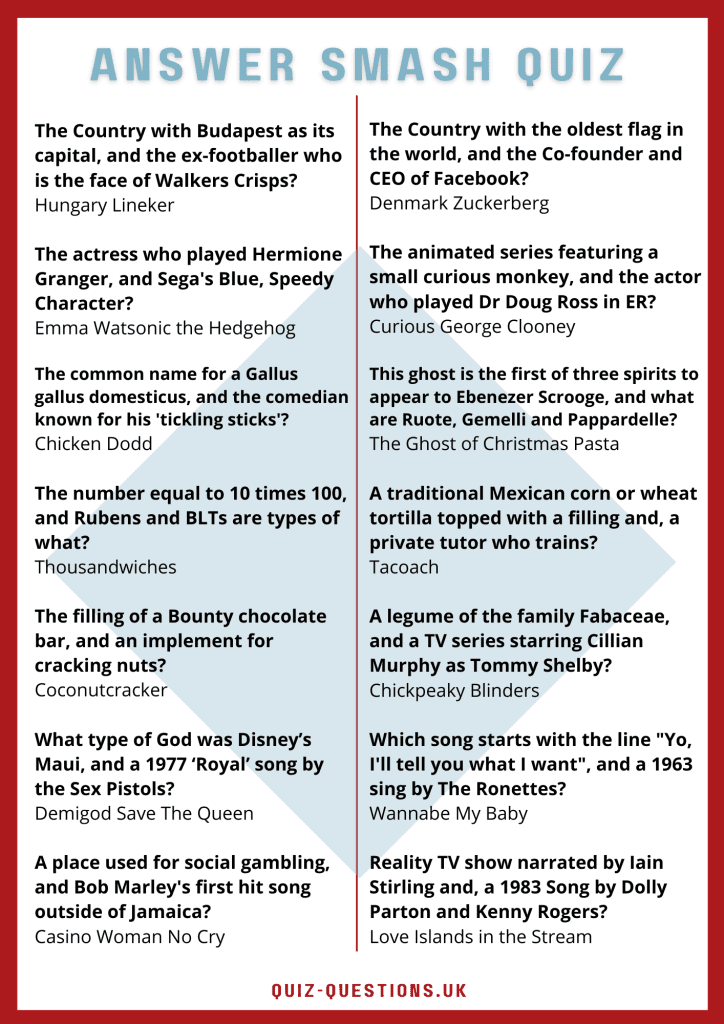 ANSWER SMASH QUIZ

The Country with Budapest as its capital, and the ex-footballer who is the face of Walkers Crisps?
Hungary Lineker

The actress who played Hermione Granger, and Sega's Blue, Speedy Character?
Emma Watsonic the Hedgehog

The common name for a Gallus gallus domesticus, and the comedian known for his 'tickling sticks'?
Chicken Dodd

The number equal to 10 times 100, and Rubens and BLTs are types of what?
Thousandwiches

The filling of a Bounty chocolate bar, and an implement for cracking nuts?
Coconutcracker

What type of God was Disney's Maui, and a 1977 'Royal' song by the Sex Pistols?
Demigod Save The Queen

A place used for social gambling, and Bob Marley's first hit song outside of Jamaica?
Casino Woman No Cry

The Country with the oldest flag in the world, and the Co-founder and CEO of Facebook?
Denmark Zuckerberg

The animated series featuring a small curious monkey, and the actor who played Dr Doug Ross in ER?
Curious George Clooney

This ghost is the first of three spirits to appear to Ebenezer Scrooge, and what are Ruote, Gemelli and Pappardelle?
The Ghost of Christmas Pasta

A traditional Mexican corn or wheat tortilla topped with a filling and, a private tutor who trains?
Tacoach

A legume of the family Fabaceae, and a TV series starring Cillian Murphy as Tommy Shelby?
Chickpeaky Blinders

Which song starts with the line "Yo, I'll tell you what I want", and a 1963 sing by The Ronettes?
Wannabe My Baby

Reality TV show narrated by Iain Stirling and, a 1983 Song by Dolly Parton and Kenny Rogers?
Love Islands in the Stream

QUIZ-QUESTIONS.UK